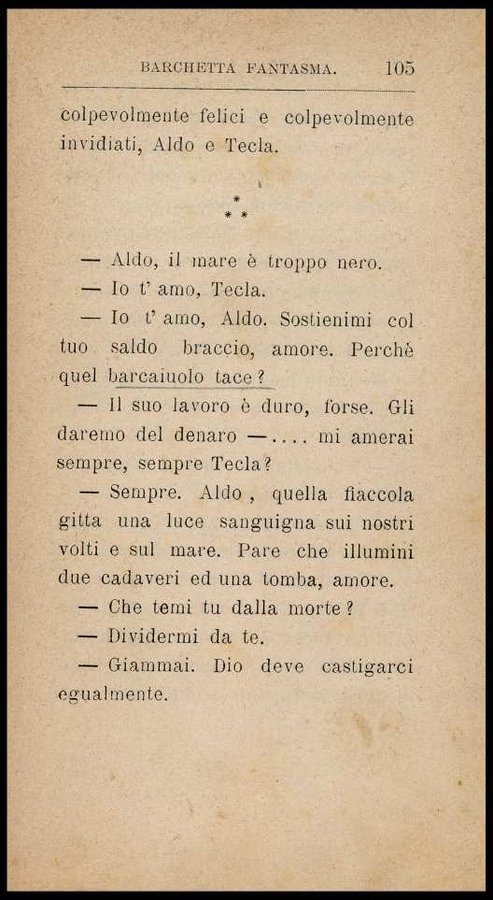 BARCHETTA FANTASMA. 105

colpevolmente felici e colpevolmente invidiati, Aldo e Tecla.

*
* *

— Aldo, il mare è troppo nero.

— Io t' amo, Tecla.

— Io t' amo, Aldo. Sostienimi col tuo saldo braccio, amore. Perchè quel barcaiuolo tace?

— Il suo lavoro è duro, forse. Gli daremo del denaro —.... mi amerai sempre, sempre Tecla?

— Sempre. Aldo, quella fiaccola gitta una luce sanguigna sui nostri volti e sul mare. Pare che illumini due cadaveri ed una tomba, amore.

— Che temi tu dalla morte?

— Dividermi da te.

— Giammai. Dio deve castigarci egualmente.